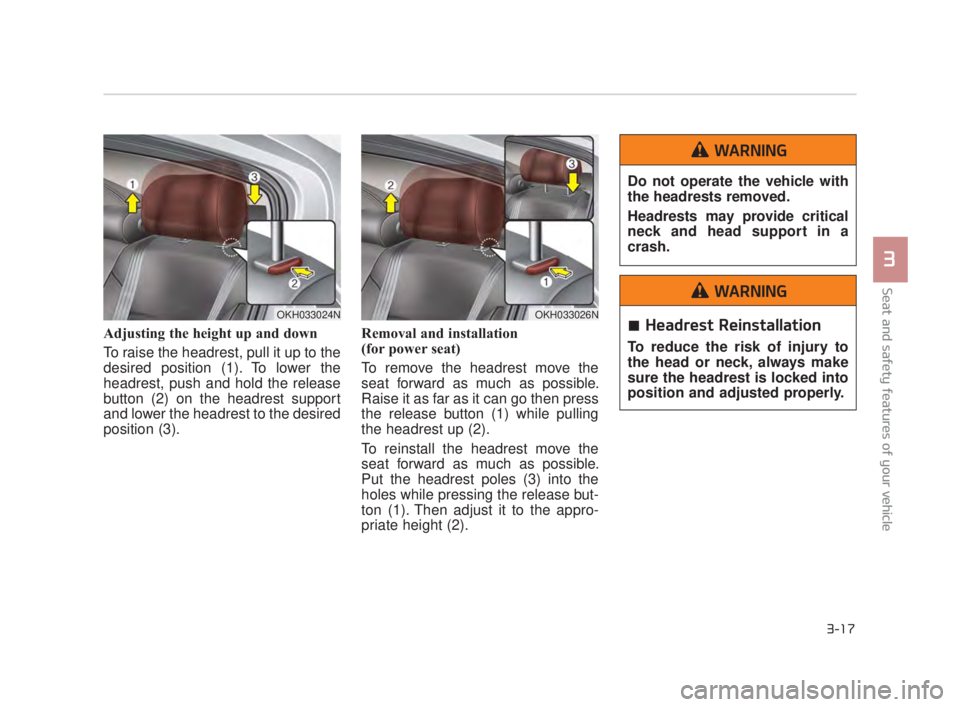 1

3

2

OKH033024N

Adjusting the height up and down

To raise the headrest, pull it up to the desired position (1). To lower the headrest, push and hold the release button (2) on the headrest support and lower the headrest to the desired position (3).

2

3

1

OKH033026N

Removal and installation
(for power seat)

To remove the headrest move the seat forward as much as possible. Raise it as far as it can go then press the release button (1) while pulling the headrest up (2).

To reinstall the headrest move the seat forward as much as possible. Put the headrest poles (3) into the holes while pressing the release button (1). Then adjust it to the appropriate height (2).

WARNING

Do not operate the vehicle with the headrests removed.

Headrests may provide critical neck and head support in a crash.

WARNING

■ Headrest Reinstallation

To reduce the risk of injury to the head or neck, always make sure the headrest is locked into position and adjusted properly.

3

Seat and safety features of your vehicle

3-17

carmanualsonline.info